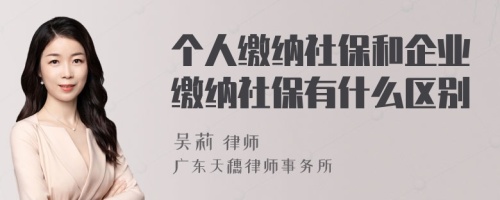 个人缴纳社保和企业缴纳社保有什么区别

吴莉 律师
广东天穗律师事务所